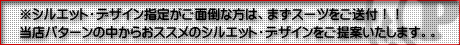 ※シルエット･デザイン指定がご面倒な方は、まずスーツをご送付！！
当店パターンの中からおススメのシルエット･デザインをご提案いたします。。